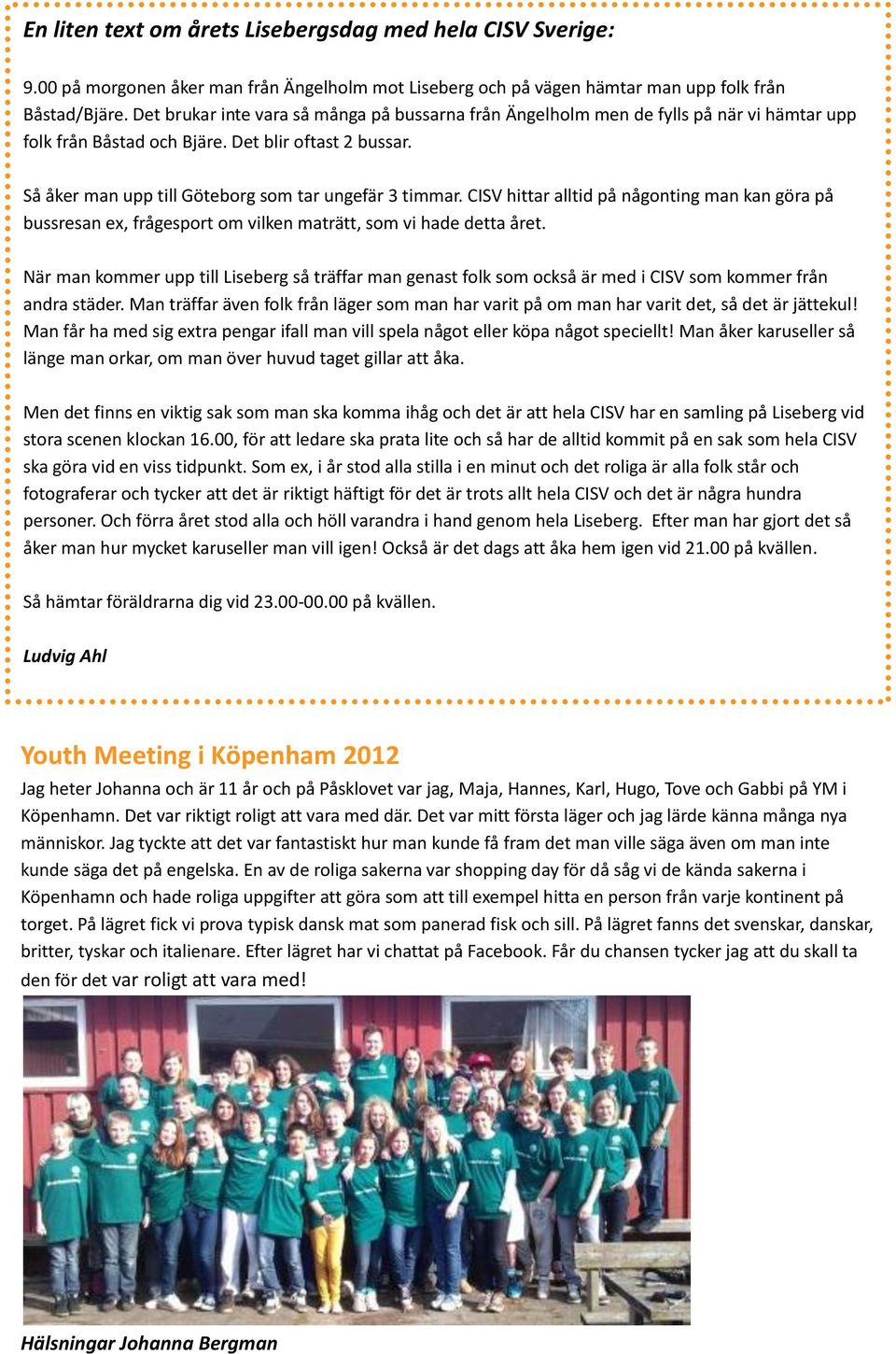 En liten text om årets Lisebergsdag med hela CISV Sverige:

9.00 på morgonen åker man från Ängelholm mot Liseberg och på vägen hämtar man upp folk från Båstad/Bjäre. Det brukar inte vara så många på bussarna från Ängelholm men de fylls på när vi hämtar upp folk från Båstad och Bjäre. Det blir oftast 2 bussar.

Så åker man upp till Göteborg som tar ungefär 3 timmar. CISV hittar alltid på någonting man kan göra på bussresan ex, frågesport om vilken maträtt, som vi hade detta året.

När man kommer upp till Liseberg så träffar man genast folk som också är med i CISV som kommer från andra städer. Man träffar även folk från läger som man har varit på om man har varit det, så det är jättekul! Man får ha med sig extra pengar ifall man vill spela något eller köpa något speciellt! Man åker karuseller så länge man orkar, om man över huvud taget gillar att åka.

Men det finns en viktig sak som man ska komma ihåg och det är att hela CISV har en samling på Liseberg vid stora scenen klockan 16.00, för att ledare ska prata lite och så har de alltid kommit på en sak som hela CISV ska göra vid en viss tidpunkt. Som ex, i år stod alla stilla i en minut och det roliga är alla folk står och fotograferar och tycker att det är riktigt häftigt för det är trots allt hela CISV och det är några hundra personer. Och förra året stod alla och höll varandra i hand genom hela Liseberg. Efter man har gjort det så åker man hur mycket karuseller man vill igen! Också är det dags att åka hem igen vid 21.00 på kvällen.

Så hämtar föräldrarna dig vid 23.00-00.00 på kvällen.

Ludvig Ahl

Youth Meeting i Köpenham 2012

Jag heter Johanna och är 11 år och på Påsklovet var jag, Maja, Hannes, Karl, Hugo, Tove och Gabbi på YM i Köpenhamn. Det var riktigt roligt att vara med där. Det var mitt första läger och jag lärde känna många nya människor. Jag tyckte att det var fantastiskt hur man kunde få fram det man ville säga även om man inte kunde säga det på engelska. En av de roliga sakerna var shopping day för då såg vi de kända sakerna i Köpenhamn och hade roliga uppgifter att göra som att till exempel hitta en person från varje kontinent på torget. På lägret fick vi prova typisk dansk mat som panerad fisk och sill. På lägret fanns det svenskar, danskar, britter, tyskar och italienare. Efter lägret har vi chattat på Facebook. Får du chansen tycker jag att du skall ta den för det var roligt att vara med!

Hälsningar Johanna Bergman